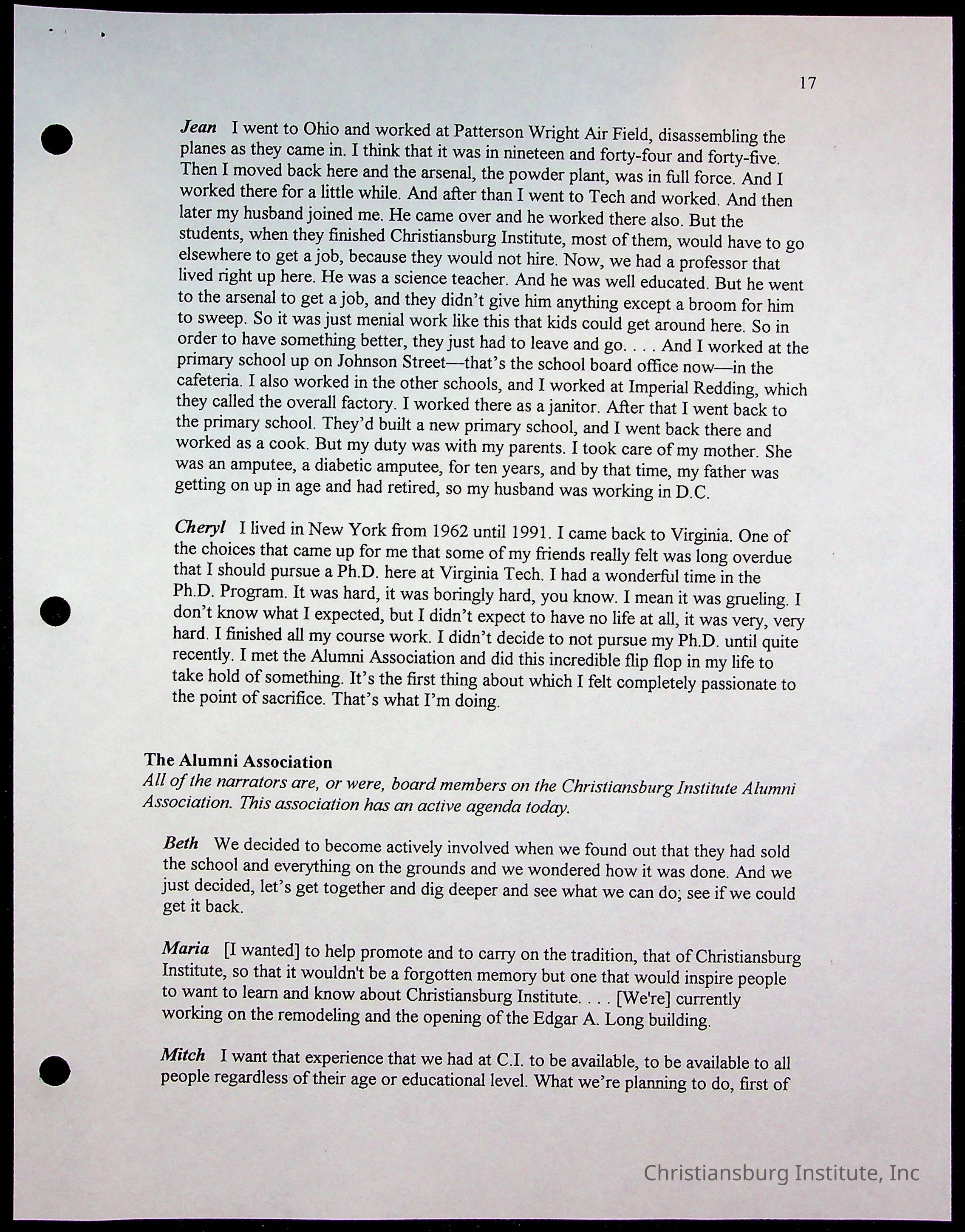 17

Jean I went to Ohio and worked at Patterson Wright Air Field, disassembling the planes as they came in. I think that it was in nineteen and forty-four and forty-five. Then I moved back here and the arsenal, the powder plant, was in full force. And I worked there for a little while. And after than I went to Tech and worked. And then later my husband joined me. He came over and he worked there also. But the students, when they finished Christiansburg Institute, most of them, would have to go elsewhere to get a job, because they would not hire. Now, we had a professor that lived right up here. He was a science teacher. And he was well educated. But he went to the arsenal to get a job, and they didn't give him anything except a broom for him to sweep. So it was just menial work like this that kids could get around here. So in order to have something better, they just had to leave and go. . . . And I worked at the primary school up on Johnson Street—that's the school board office now—in the cafeteria. I also worked in the other schools, and I worked at Imperial Redding, which they called the overall factory. I worked there as a janitor. After that I went back to the primary school. They'd built a new primary school, and I went back there and worked as a cook. But my duty was with my parents. I took care of my mother. She was an amputee, a diabetic amputee, for ten years, and by that time, my father was getting on up in age and had retired, so my husband was working in D.C.

Cheryl I lived in New York from 1962 until 1991. I came back to Virginia. One of the choices that came up for me that some of my friends really felt was long overdue that I should pursue a Ph.D. here at Virginia Tech. I had a wonderful time in the Ph.D. Program. It was hard, it was boringly hard, you know. I mean it was grueling. I don't know what I expected, but I didn't expect to have no life at all, it was very, very hard. I finished all my course work. I didn't decide to not pursue my Ph.D. until quite recently. I met the Alumni Association and did this incredible flip flop in my life to take hold of something. It's the first thing about which I felt completely passionate to the point of sacrifice. That's what I'm doing.

The Alumni Association
All of the narrators are, or were, board members on the Christiansburg Institute Alumni Association. This association has an active agenda today.

Beth We decided to become actively involved when we found out that they had sold the school and everything on the grounds and we wondered how it was done. And we just decided, let's get together and dig deeper and see what we can do; see if we could get it back.

Maria [I wanted] to help promote and to carry on the tradition, that of Christiansburg Institute, so that it wouldn't be a forgotten memory but one that would inspire people to want to learn and know about Christiansburg Institute. . . . [We're] currently working on the remodeling and the opening of the Edgar A. Long building.

Mitch I want that experience that we had at C.I. to be available, to be available to all people regardless of their age or educational level. What we're planning to do, first of

Christiansburg Institute, Inc